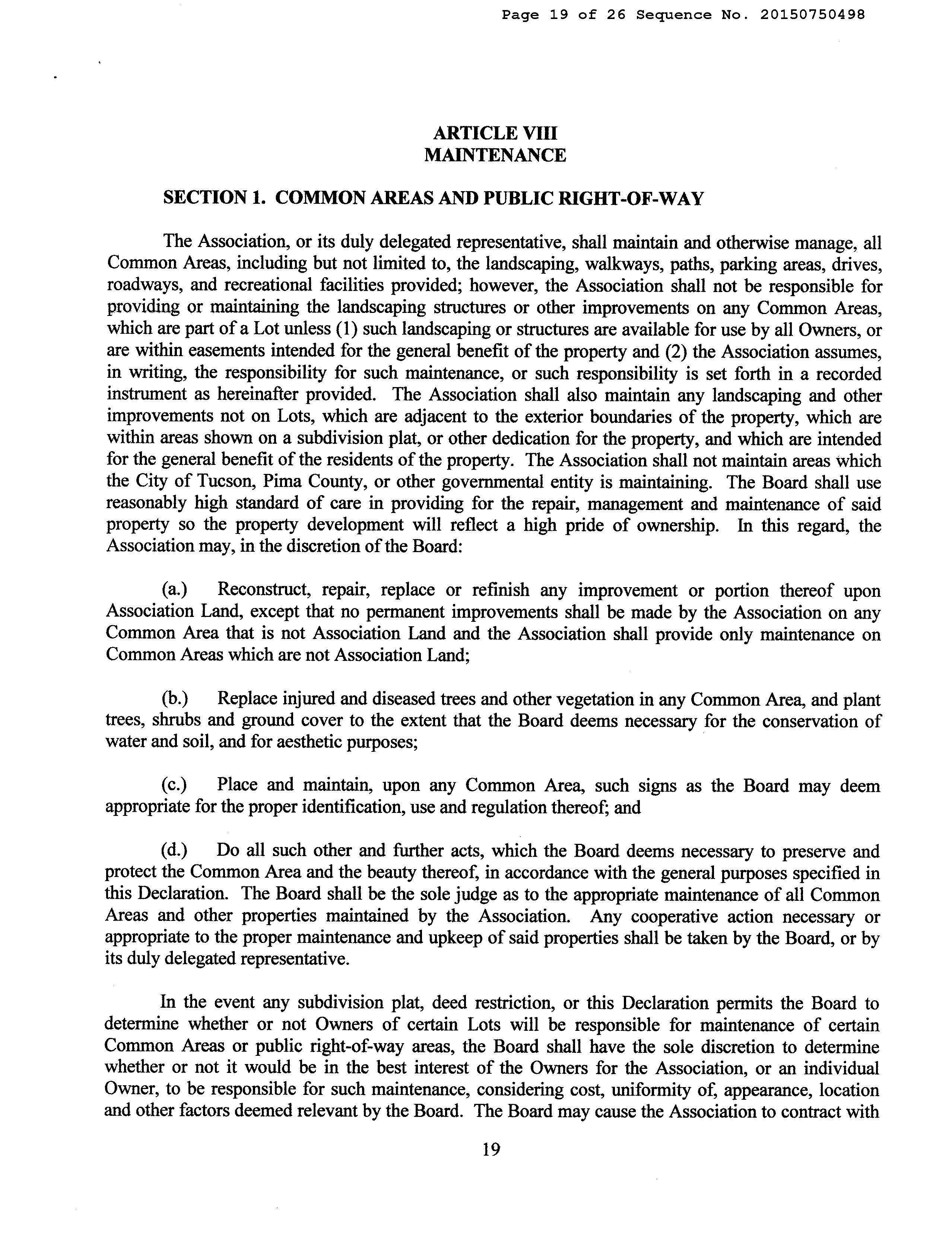 Page 19 of 26 Sequence No. 20150750498

ARTICLE VIII
MAINTENANCE

SECTION 1. COMMON AREAS AND PUBLIC RIGHT-OF-WAY

The Association, or its duly delegated representative, shall maintain and otherwise manage, all Common Areas, including but not limited to, the landscaping, walkways, paths, parking areas, drives, roadways, and recreational facilities provided; however, the Association shall not be responsible for providing or maintaining the landscaping structures or other improvements on any Common Areas, which are part of a Lot unless (1) such landscaping or structures are available for use by all Owners, or are within easements intended for the general benefit of the property and (2) the Association assumes, in writing, the responsibility for such maintenance, or such responsibility is set forth in a recorded instrument as hereinafter provided. The Association shall also maintain any landscaping and other improvements not on Lots, which are adjacent to the exterior boundaries of the property, which are within areas shown on a subdivision plat, or other dedication for the property, and which are intended for the general benefit of the residents of the property. The Association shall not maintain areas which the City of Tucson, Pima County, or other governmental entity is maintaining. The Board shall use reasonably high standard of care in providing for the repair, management and maintenance of said property so the property development will reflect a high pride of ownership. In this regard, the Association may, in the discretion of the Board:

(a.) Reconstruct, repair, replace or refinish any improvement or portion thereof upon Association Land, except that no permanent improvements shall be made by the Association on any Common Area that is not Association Land and the Association shall provide only maintenance on Common Areas which are not Association Land;

(b.) Replace injured and diseased trees and other vegetation in any Common Area, and plant trees, shrubs and ground cover to the extent that the Board deems necessary for the conservation of water and soil, and for aesthetic purposes;

(c.) Place and maintain, upon any Common Area, such signs as the Board may deem appropriate for the proper identification, use and regulation thereof; and

(d.) Do all such other and further acts, which the Board deems necessary to preserve and protect the Common Area and the beauty thereof, in accordance with the general purposes specified in this Declaration. The Board shall be the sole judge as to the appropriate maintenance of all Common Areas and other properties maintained by the Association. Any cooperative action necessary or appropriate to the proper maintenance and upkeep of said properties shall be taken by the Board, or by its duly delegated representative.

In the event any subdivision plat, deed restriction, or this Declaration permits the Board to determine whether or not Owners of certain Lots will be responsible for maintenance of certain Common Areas or public right-of-way areas, the Board shall have the sole discretion to determine whether or not it would be in the best interest of the Owners for the Association, or an individual Owner, to be responsible for such maintenance, considering cost, uniformity of, appearance, location and other factors deemed relevant by the Board. The Board may cause the Association to contract with

19